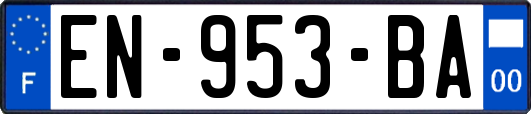 F
EN-953-BA
00